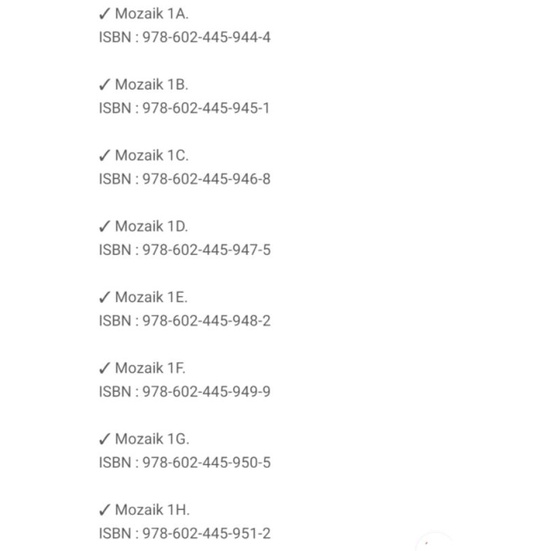 ✓ Mozaik 1A.
ISBN : 978-602-445-944-4

✓ Mozaik 1B.
ISBN : 978-602-445-945-1

✓ Mozaik 1C.
ISBN : 978-602-445-946-8

✓ Mozaik 1D.
ISBN : 978-602-445-947-5

✓ Mozaik 1E.
ISBN : 978-602-445-948-2

✓ Mozaik 1F.
ISBN : 978-602-445-949-9

✓ Mozaik 1G.
ISBN : 978-602-445-950-5

✓ Mozaik 1H.
ISBN : 978-602-445-951-2